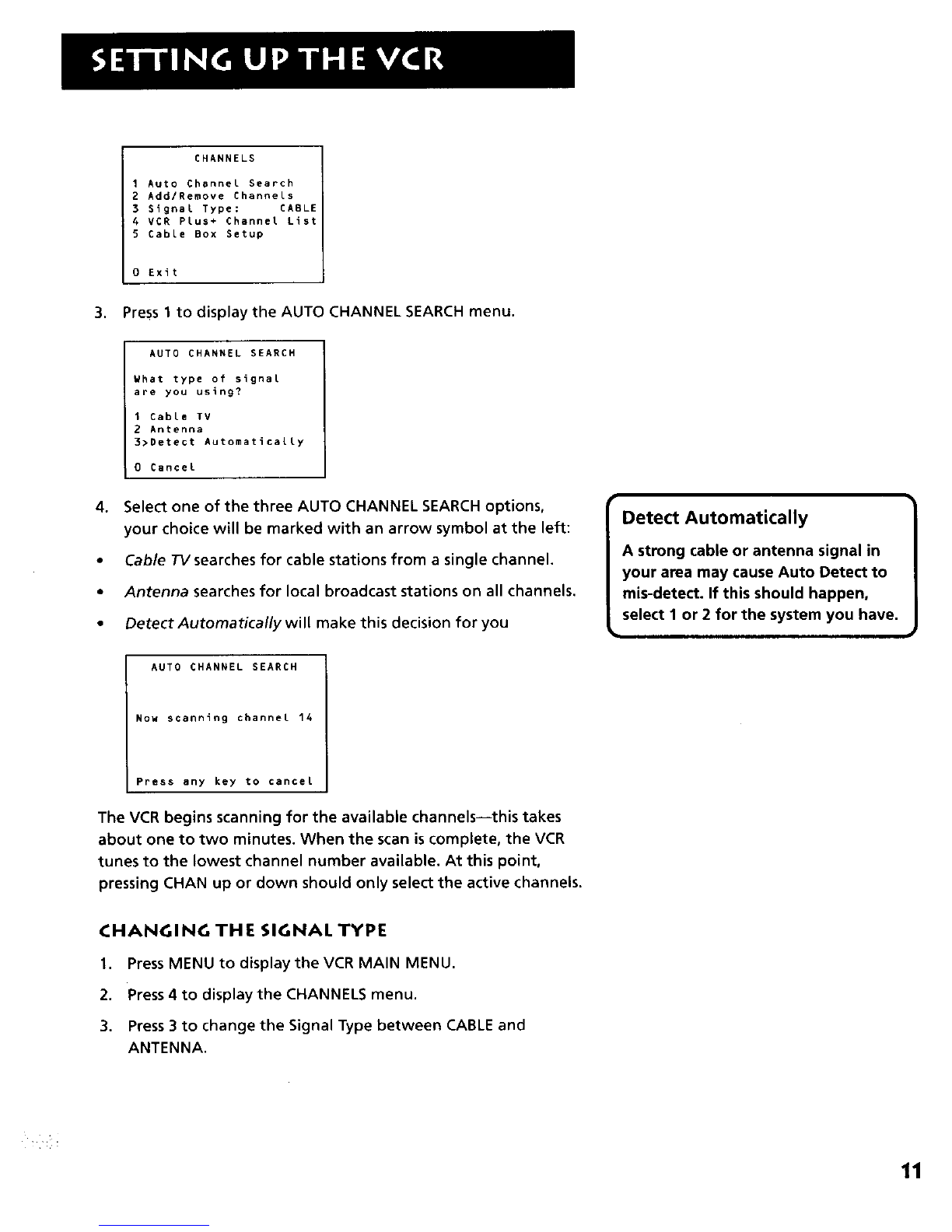 SETTING UP THE VCR

CHANNELS

1 Auto Channel Search
2 Add/Remove Channels
3 Signal Type: CABLE
4 VCR Plus+ Channel List
5 Cable Box Setup

0 Exit

3. Press 1 to display the AUTO CHANNEL SEARCH menu.

AUTO CHANNEL SEARCH

What type of signal are you using?

1 Cable TV
2 Antenna
3>Detect Automatically

0 Cancel

4. Select one of the three AUTO CHANNEL SEARCH options, your choice will be marked with an arrow symbol at the left:

• Cable TV searches for cable stations from a single channel.

• Antenna searches for local broadcast stations on all channels.

• Detect Automatically will make this decision for you

Detect Automatically

A strong cable or antenna signal in your area may cause Auto Detect to mis-detect. If this should happen, select 1 or 2 for the system you have.

AUTO CHANNEL SEARCH

Now scanning channel 14

Press any key to cancel

The VCR begins scanning for the available channels—this takes about one to two minutes. When the scan is complete, the VCR tunes to the lowest channel number available. At this point, pressing CHAN up or down should only select the active channels.

CHANGING THE SIGNAL TYPE

1. Press MENU to display the VCR MAIN MENU.

2. Press 4 to display the CHANNELS menu.

3. Press 3 to change the Signal Type between CABLE and ANTENNA.

11